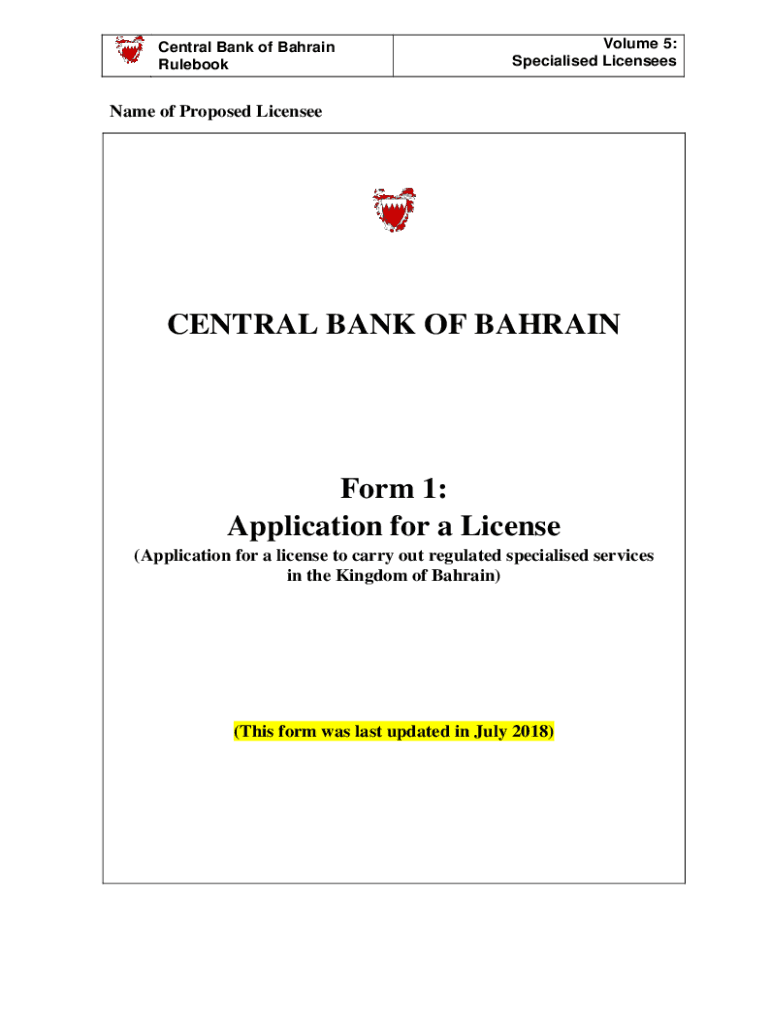 Central Bank of Bahrain
Rulebook

Volume 5:
Specialised Licensees

Name of Proposed Licensee

CENTRAL BANK OF BAHRAIN

Form 1:
Application for a License

(Application for a license to carry out regulated specialised services in the Kingdom of Bahrain)

(This form was last updated in July 2018)